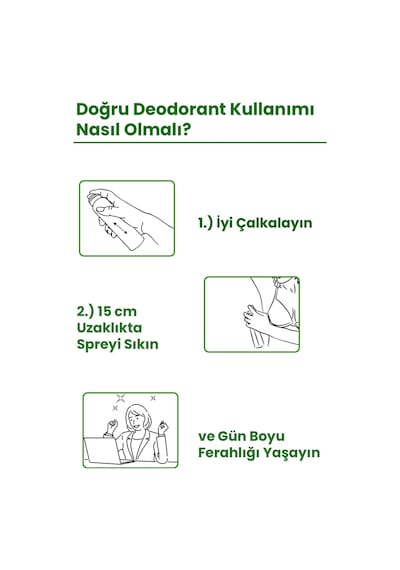 Doğru Deodorant Kullanımı Nasıl Olmalı?

1.) İyi Çalkalayın

2.) 15 cm Uzaklıkta Spreyi Sıkın

ve Gün Boyu Ferahlığı Yaşayın